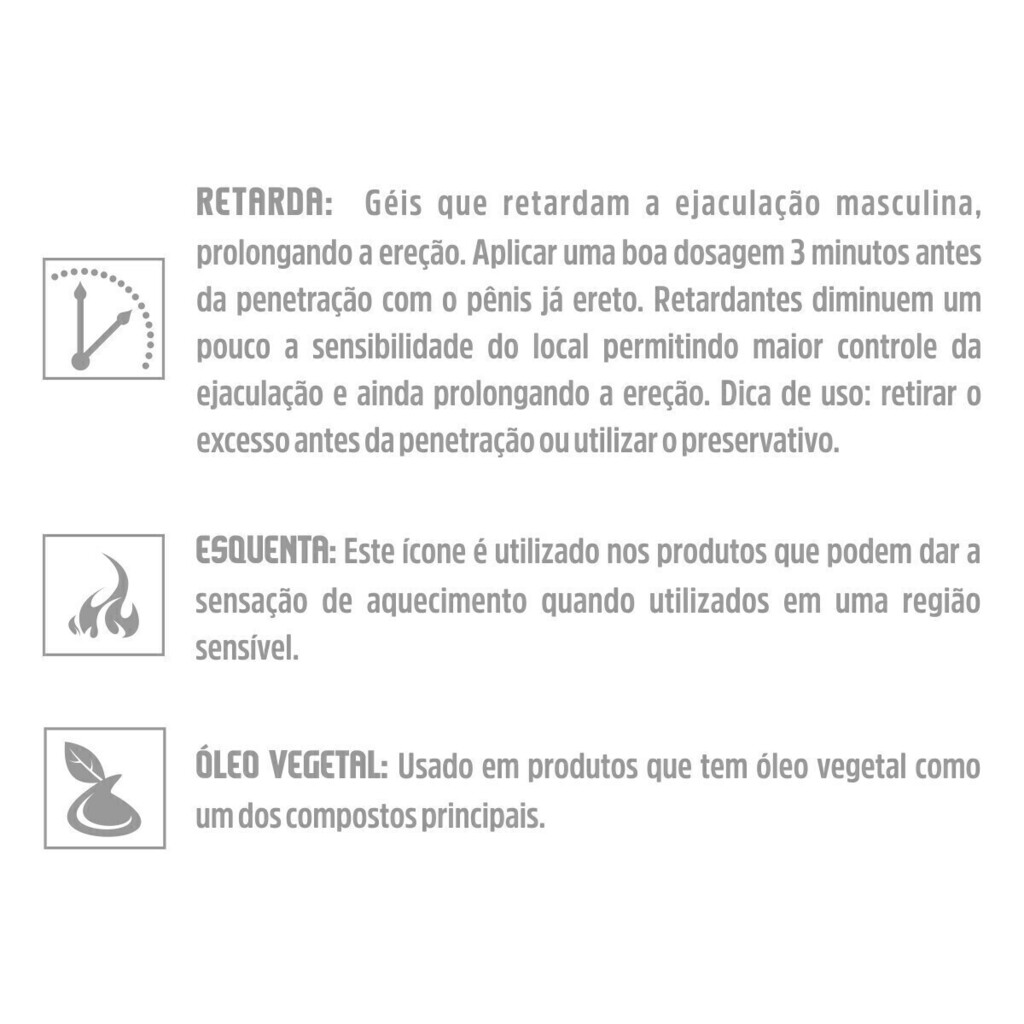 RETARDA: Géis que retardam a ejaculação masculina, prolongando a ereção. Aplicar uma boa dosagem 3 minutos antes da penetração com o pênis já ereto. Retardantes diminuem um pouco a sensibilidade do local permitindo maior controle da ejaculação e ainda prolongando a ereção. Dica de uso: retirar o excesso antes da penetração ou utilizar o preservativo.

ESQUENTA: Este ícone é utilizado nos produtos que podem dar a sensação de aquecimento quando utilizados em uma região sensível.

ÓLEO VEGETAL: Usado em produtos que tem óleo vegetal como um dos compostos principais.